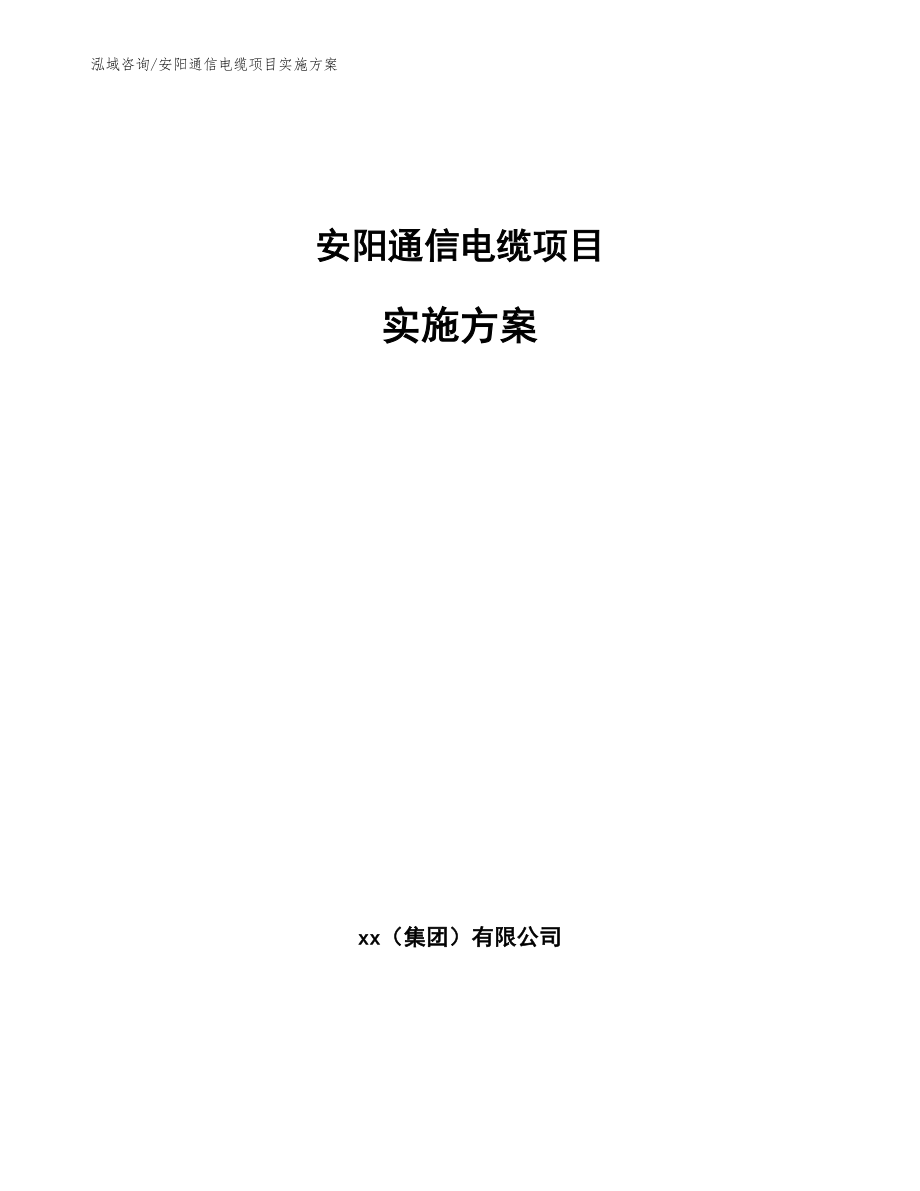 泓域咨询/安阳通信电缆项目实施方案

安阳通信电缆项目

实施方案

xx（集团）有限公司